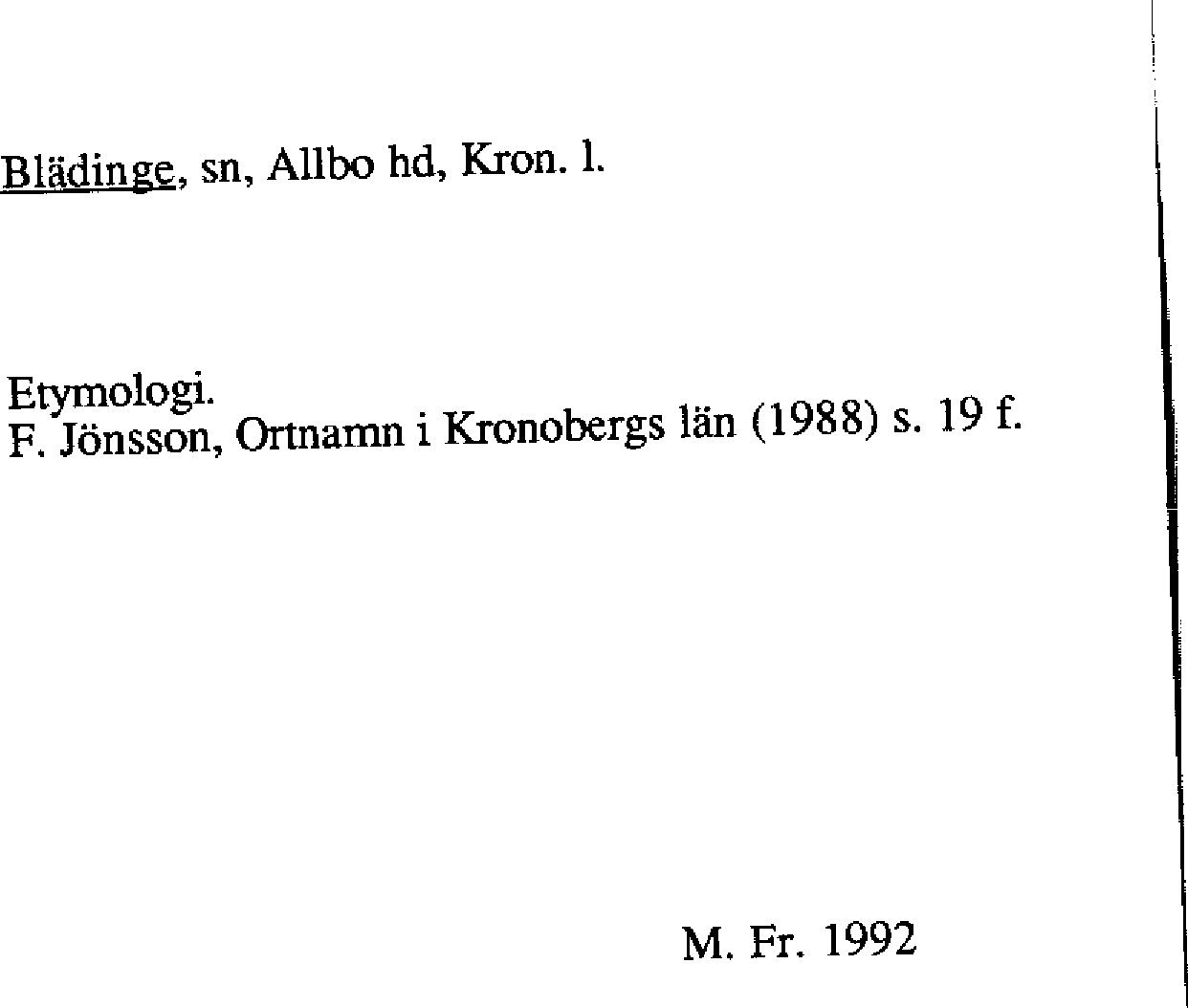 Blädinge, sn, Allbo hd, Kron. l.

Etymologi.
F. Jönsson, Ortnamn i Kronobergs län (1988) s. 19 f.

M. Fr. 1992